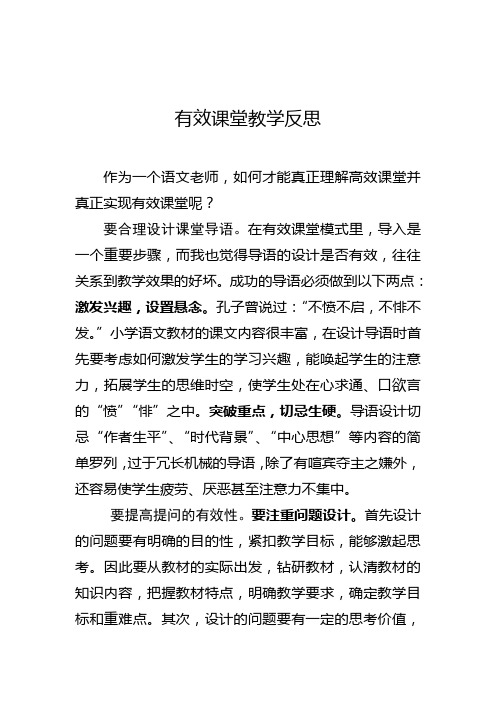 有效课堂教学反思

作为一个语文老师，如何才能真正理解高效课堂并真正实现有效课堂呢？

要合理设计课堂导语。在有效课堂模式里，导入是一个重要步骤，而我也觉得导语的设计是否有效，往往关系到教学效果的好坏。成功的导语必须做到以下两点：激发兴趣，设置悬念。孔子曾说过：“不愤不启，不悱不发。”小学语文教材的课文内容很丰富，在设计导语时首先要考虑如何激发学生的学习兴趣，能唤起学生的注意力，拓展学生的思维时空，使学生处在心求通、口欲言的“愤”“悱”之中。突破重点，切忌生硬。导语设计切忌“作者生平”、“时代背景”、“中心思想”等内容的简单罗列，过于冗长机械的导语，除了有喧宾夺主之嫌外，还容易使学生疲劳、厌恶甚至注意力不集中。

要提高提问的有效性。要注重问题设计。首先设计的问题要有明确的目的性，紧扣教学目标，能够激起思考。因此要从教材的实际出发，钻研教材，认清教材的知识内容，把握教材特点，明确教学要求，确定教学目标和重难点。其次，设计的问题要有一定的思考价值，